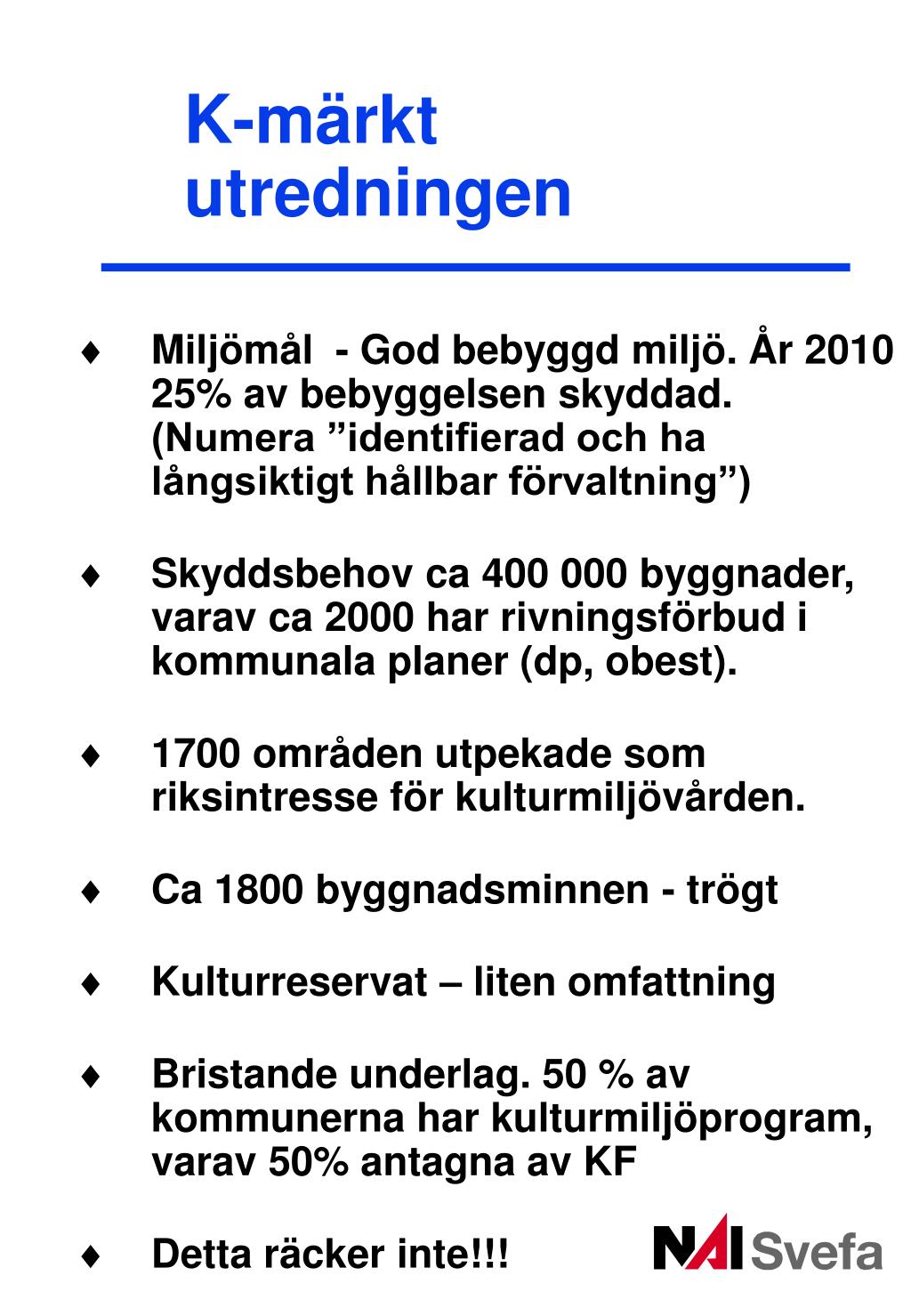 K-märkt
utredningen

♦ Miljömål - God bebyggd miljö. År 2010 25% av bebyggelsen skyddad. (Numera ”identifierad och ha långsiktigt hållbar förvaltning”)

♦ Skyddsbehov ca 400 000 byggnader, varav ca 2000 har rivningsförbud i kommunala planer (dp, obest).

♦ 1700 områden utpekade som riksintresse för kulturmiljövården.

♦ Ca 1800 byggnadsminnen - trögt

♦ Kulturreservat – liten omfattning

♦ Bristande underlag. 50 % av kommunerna har kulturmiljöprogram, varav 50% antagna av KF

♦ Detta räcker inte!!!

NAI Svefa